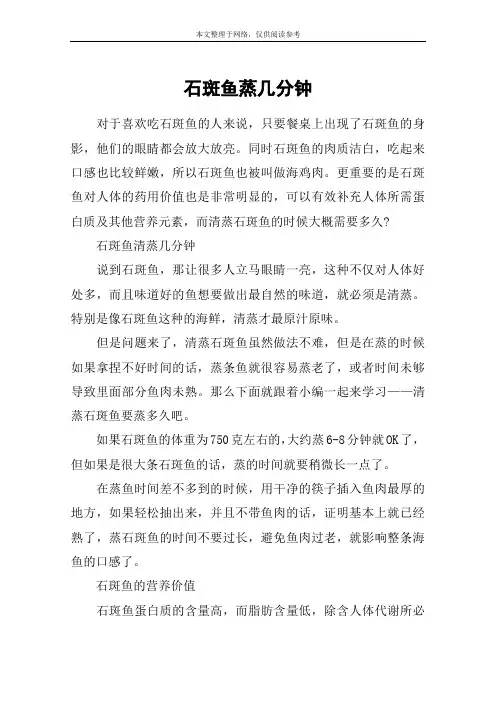 本文整理于网络，仅供阅读参考

石斑鱼蒸几分钟

对于喜欢吃石斑鱼的人来说，只要餐桌上出现了石斑鱼的身影，他们的眼睛都会放大放亮。同时石斑鱼的肉质洁白，吃起来口感也比较鲜嫩，所以石斑鱼也被叫做海鸡肉。更重要的是石斑鱼对人体的药用价值也是非常明显的，可以有效补充人体所需蛋白质及其他营养元素，而清蒸石斑鱼的时候大概需要多久?

石斑鱼清蒸几分钟

说到石斑鱼，那让很多人立马眼睛一亮，这种不仅对人体好处多，而且味道好的鱼想要做出最自然的味道，就必须是清蒸。特别是像石斑鱼这种的海鲜，清蒸才最原汁原味。

但是问题来了，清蒸石斑鱼虽然做法不难，但是在蒸的时候如果拿捏不好时间的话，蒸条鱼就很容易蒸老了，或者时间未够导致里面部分鱼肉未熟。那么下面就跟着小编一起来学习——清蒸石斑鱼要蒸多久吧。

如果石斑鱼的体重为750克左右的，大约蒸6-8分钟就OK了，但如果是很大条石斑鱼的话，蒸的时间就要稍微长一点了。

在蒸鱼时间差不多到的时候，用干净的筷子插入鱼肉最厚的地方，如果轻松抽出来，并且不带鱼肉的话，证明基本上就已经熟了，蒸石斑鱼的时间不要过长，避免鱼肉过老，就影响整条海鱼的口感了。

石斑鱼的营养价值

石斑鱼蛋白质的含量高，而脂肪含量低，除含人体代谢所必